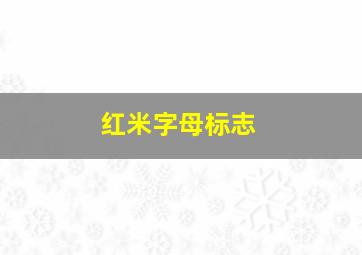 红米字母标志